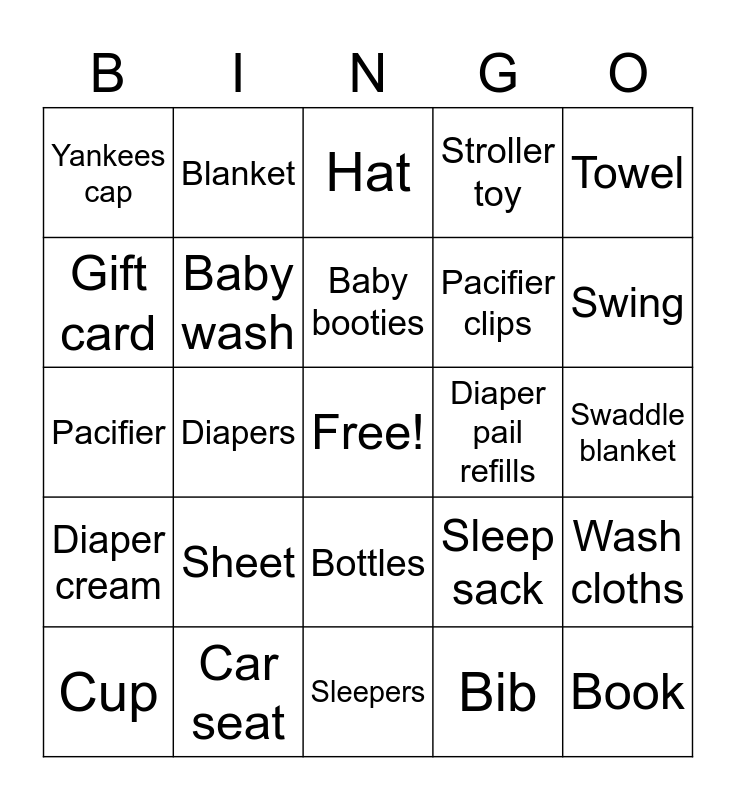 | B | I | N | G | O |
|---|---|---|---|---|
| Yankees cap | Blanket | Hat | Stroller toy | Towel |
| Gift card | Baby wash | Baby booties | Pacifier clips | Swing |
| Pacifier | Diapers | Free! | Diaper pail refills | Swaddle blanket |
| Diaper cream | Sheet | Bottles | Sleep sack | Wash cloths |
| Cup | Car seat | Sleepers | Bib | Book |